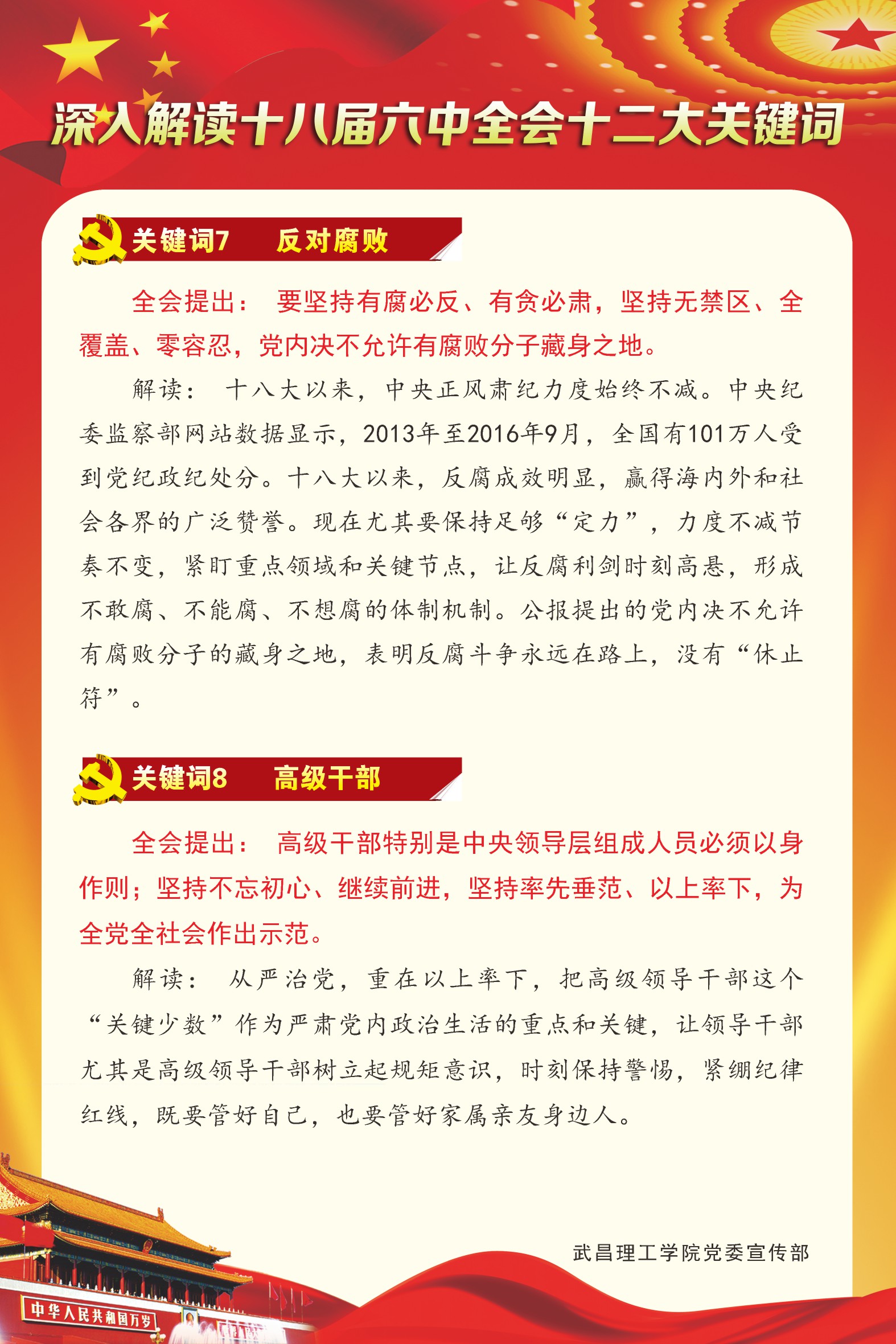 深入解读十八届六中全会十二大关键词

关键词7　反对腐败

全会提出：要坚持有腐必反、有贪必肃，坚持无禁区、全覆盖、零容忍，党内决不允许有腐败分子藏身之地。

解读：十八大以来，中央正风肃纪力度始终不减。中央纪委监察部网站数据显示，2013年至2016年9月，全国有101万人受到党纪政纪处分。十八大以来，反腐成效明显，赢得海内外和社会各界的广泛赞誉。现在尤其要保持足够“定力”，力度不减节奏不变，紧盯重点领域和关键节点，让反腐利剑时刻高悬，形成不敢腐、不能腐、不想腐的体制机制。公报提出的党内决不允许有腐败分子的藏身之地，表明反腐斗争永远在路上，没有“休止符”。

关键词8　高级干部

全会提出：高级干部特别是中央领导层组成人员必须以身作则；坚持不忘初心、继续前进，坚持率先垂范、以上率下，为全党全社会作出示范。

解读：从严治党，重在以上率下，把高级领导干部这个“关键少数”作为严肃党内政治生活的重点和关键，让领导干部尤其是高级领导干部树立起规矩意识，时刻保持警惕，紧绷纪律红线，既要管好自己，也要管好家属亲友身边人。

武昌理工学院党委宣传部

中华人民共和国万岁